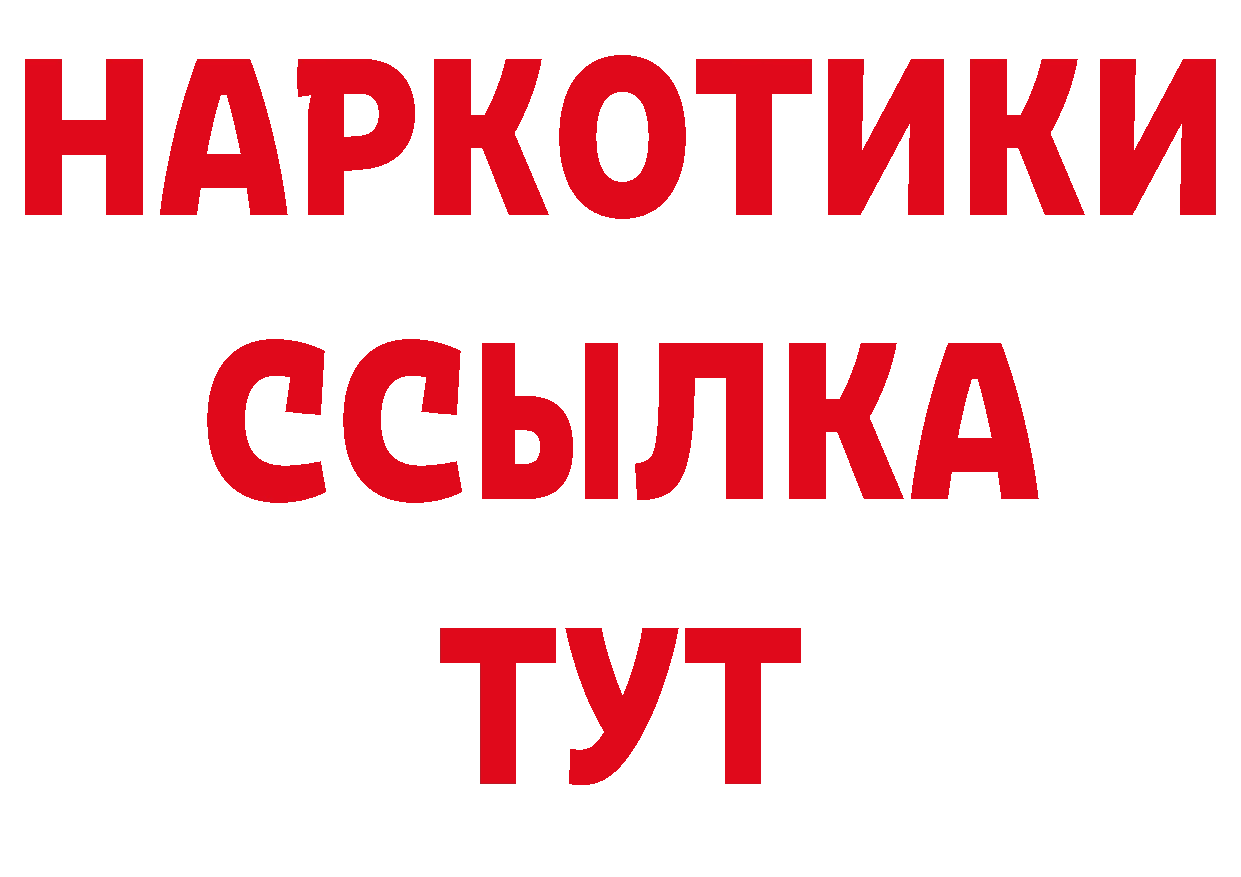 НАРКОТИКИ
ССЫЛКА
ТУТ